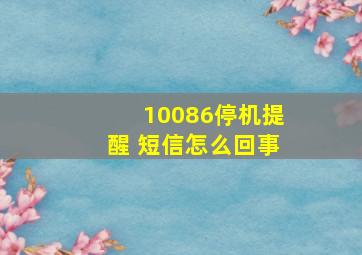 10086停机提醒 短信怎么回事